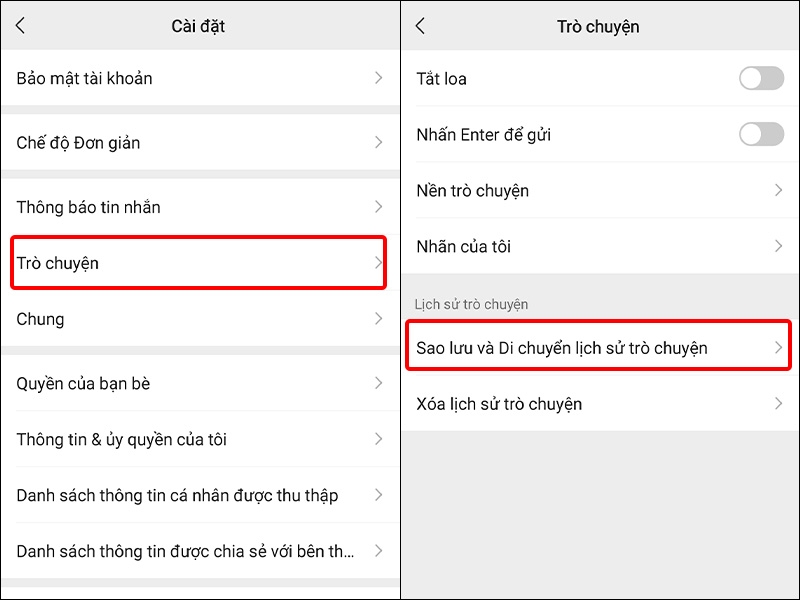 Cài đặt

Bảo mật tài khoản

Chế độ Đơn giản

Thông báo tin nhắn

Trò chuyện

Chung

Quyền của bạn bè

Thông tin & ủy quyền của tôi

Danh sách thông tin cá nhân được thu thập

Danh sách thông tin được chia sẻ với bên th...

Trò chuyện

Tắt loa

Nhấn Enter để gửi

Nền trò chuyện

Nhãn của tôi

Lịch sử trò chuyện

Sao lưu và Di chuyển lịch sử trò chuyện

Xóa lịch sử trò chuyện